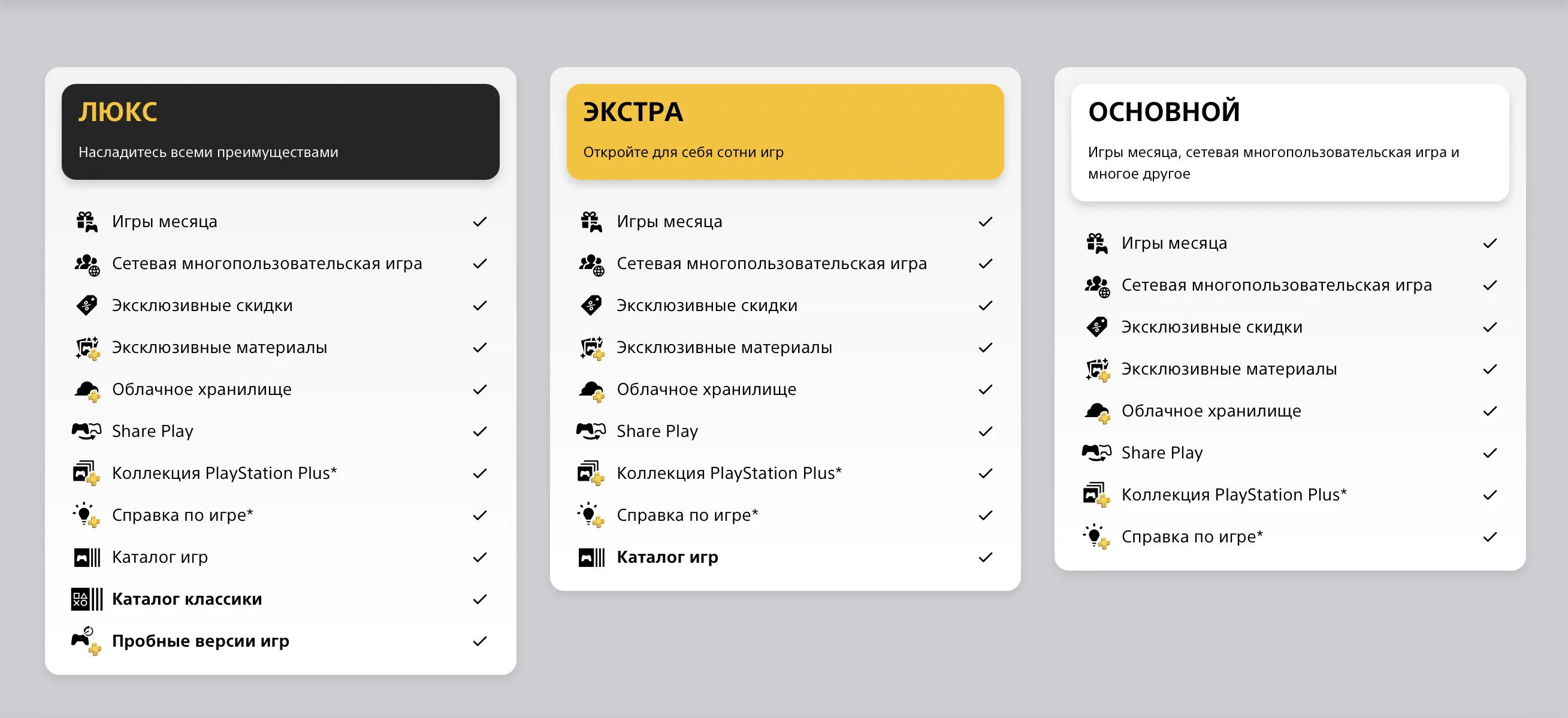 ЛЮКС

Насладитесь всеми преимуществами

Игры месяца ✓
Сетевая многопользовательская игра ✓
Эксклюзивные скидки ✓
Эксклюзивные материалы ✓
Облачное хранилище ✓
Share Play ✓
Коллекция PlayStation Plus* ✓
Справка по игре* ✓
Каталог игр ✓
Каталог классики ✓
Пробные версии игр ✓

ЭКСТРА

Откройте для себя сотни игр

Игры месяца ✓
Сетевая многопользовательская игра ✓
Эксклюзивные скидки ✓
Эксклюзивные материалы ✓
Облачное хранилище ✓
Share Play ✓
Коллекция PlayStation Plus* ✓
Справка по игре* ✓
Каталог игр ✓

ОСНОВНОЙ

Игры месяца, сетевая многопользовательская игра и многое другое

Игры месяца ✓
Сетевая многопользовательская игра ✓
Эксклюзивные скидки ✓
Эксклюзивные материалы ✓
Облачное хранилище ✓
Share Play ✓
Коллекция PlayStation Plus* ✓
Справка по игре* ✓